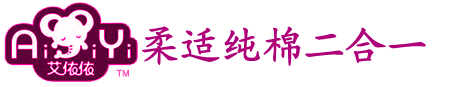 AiYiYi
艾依依
TM
柔适纯棉二合一